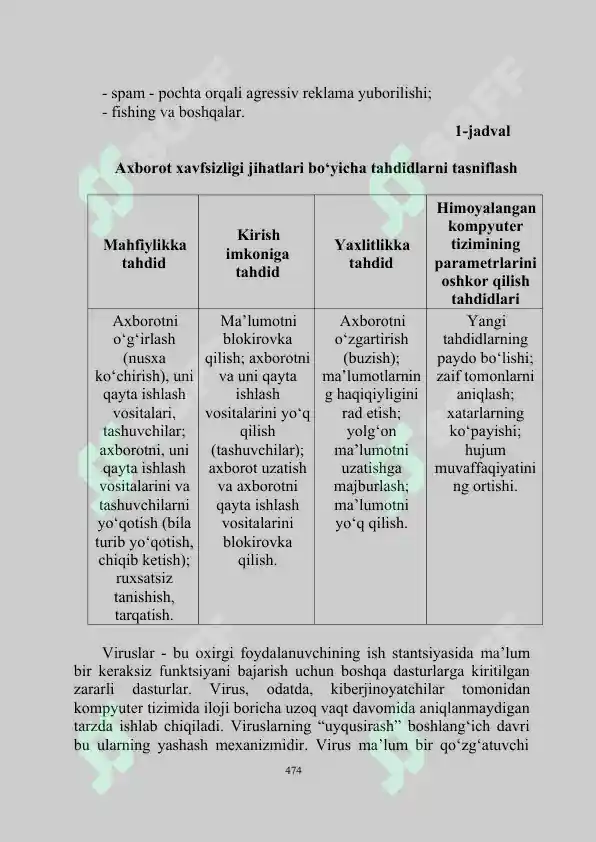 - spam - pochta orqali agressiv reklama yuborilishi;
- fishing va boshqalar.

1-jadval

Axborot xavfsizligi jihatlari bo‘yicha tahdidlarni tasniflash

| Mahfiylikka tahdid | Kirish imkoniga tahdid | Yaxlitlikka tahdid | Himoyalangan kompyuter tizimining parametrlarini oshkor qilish tahdidlari |
|---|---|---|---|
| Axborotni o‘g‘irlash (nusxa ko‘chirish), uni qayta ishlash vositalari, tashuvchilar; axborotni, uni qayta ishlash vositalarini va tashuvchilarni yo‘qotish (bila turib yo‘qotish, chiqib ketish); ruxsatsiz tanishish, tarqatish. | Ma’lumotni blokirovka qilish; axborotni va uni qayta ishlash vositalarini yo‘q qilish (tashuvchilar); axborot uzatish va axborotni qayta ishlash vositalarini blokirovka qilish. | Axborotni o‘zgartirish (buzish); ma’lumotlarning haqiqiyligini rad etish; yolg‘on ma’lumotni uzatishga majburlash; ma’lumotni yo‘q qilish. | Yangi tahdidlarning paydo bo‘lishi; zaif tomonlarni aniqlash; xatarlarning ko‘payishi; hujum muvaffaqiyatining ortishi. |

Viruslar - bu oxirgi foydalanuvchining ish stantsiyasida ma’lum bir keraksiz funktsiyani bajarish uchun boshqa dasturlarga kiritilgan zararli dasturlar. Virus, odatda, kiberjinoyatchilar tomonidan kompyuter tizimida iloji boricha uzoq vaqt davomida aniqlanmaydigan tarzda ishlab chiqiladi. Viruslarning “uyqusirash” boshlang‘ich davri bu ularning yashash mexanizmidir. Virus ma’lum bir qo‘zg‘atuvchi

474